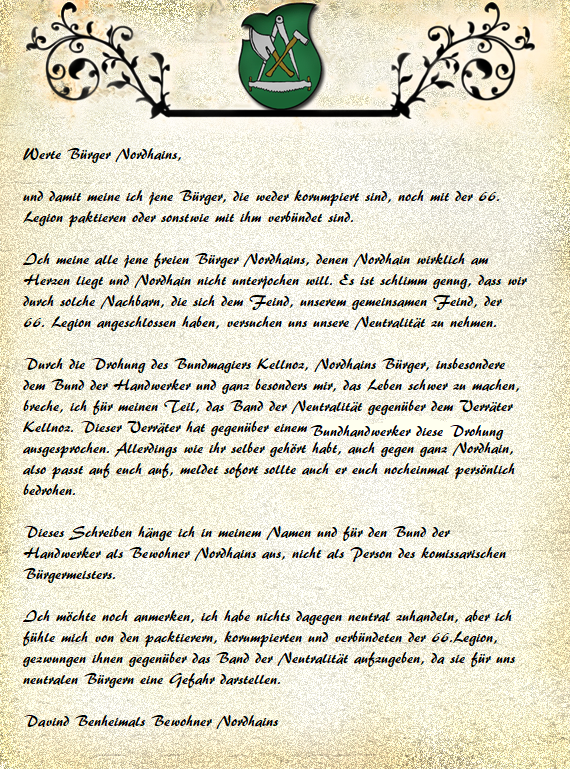 Werte Bürger Nordhains,

und damit meine ich jene Bürger, die weder korrumpiert sind, noch mit der 66. Legion paktieren oder sonstwie mit ihm verbündet sind.

Ich meine alle jene freien Bürger Nordhains, denen Nordhain wirklich am Herzen liegt und Nordhain nicht unterjochen will. Es ist schlimm genug, dass wir durch solche Nachbarn, die sich dem Feind, unserem gemeinsamen Feind, der 66. Legion angeschlossen haben, versuchen uns unsere Neutralität zu nehmen.

Durch die Drohung des Bundmagiers Kellnoz, Nordhains Bürger, insbesondere dem Bund der Handwerker und ganz besonders mir, das Leben schwer zu machen, breche, ich für meinen Teil, das Band der Neutralität gegenüber dem Verräter Kellnoz. Dieser Verräter hat gegenüber einem Bundhandwerker diese Drohung ausgesprochen. Allerdings wie ihr selber gehört habt, auch gegen ganz Nordhain, also passt auf euch auf, meldet sofort sollte auch er euch nocheinmal persönlich bedrohen.

Dieses Schreiben hänge ich in meinem Namen und für den Bund der Handwerker als Bewohner Nordhains aus, nicht als Person des komissarischen Bürgermeisters.

Ich möchte noch anmerken, ich habe nichts dagegen neutral zuhandeln, aber ich fühle mich von den packtierern, korrumpierten und verbündeten der 66.Legion, gezwungen ihnen gegenüber das Band der Neutralität aufzugeben, da sie für uns neutralen Bürgern eine Gefahr darstellen.

Davind Benheimals Bewohner Nordhains